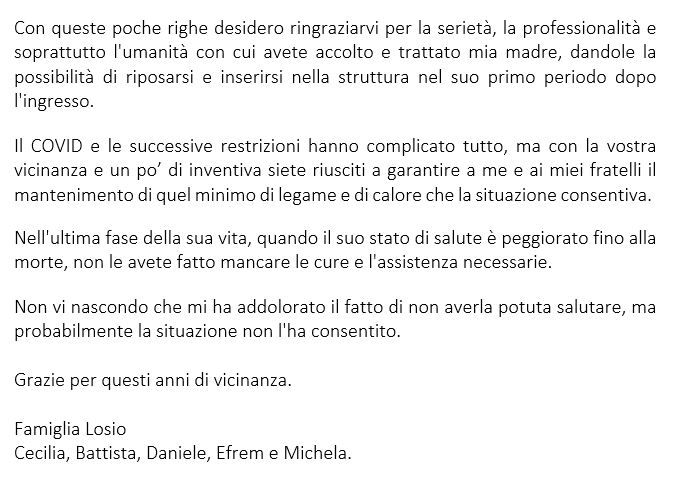 Con queste poche righe desidero ringraziarvi per la serietà, la professionalità e soprattutto l'umanità con cui avete accolto e trattato mia madre, dandole la possibilità di riposarsi e inserirsi nella struttura nel suo primo periodo dopo l'ingresso.

Il COVID e le successive restrizioni hanno complicato tutto, ma con la vostra vicinanza e un po' di inventiva siete riusciti a garantire a me e ai miei fratelli il mantenimento di quel minimo di legame e di calore che la situazione consentiva.

Nell'ultima fase della sua vita, quando il suo stato di salute è peggiorato fino alla morte, non le avete fatto mancare le cure e l'assistenza necessarie.

Non vi nascondo che mi ha addolorato il fatto di non averla potuta salutare, ma probabilmente la situazione non l'ha consentito.

Grazie per questi anni di vicinanza.

Famiglia Losio
Cecilia, Battista, Daniele, Efrem e Michela.